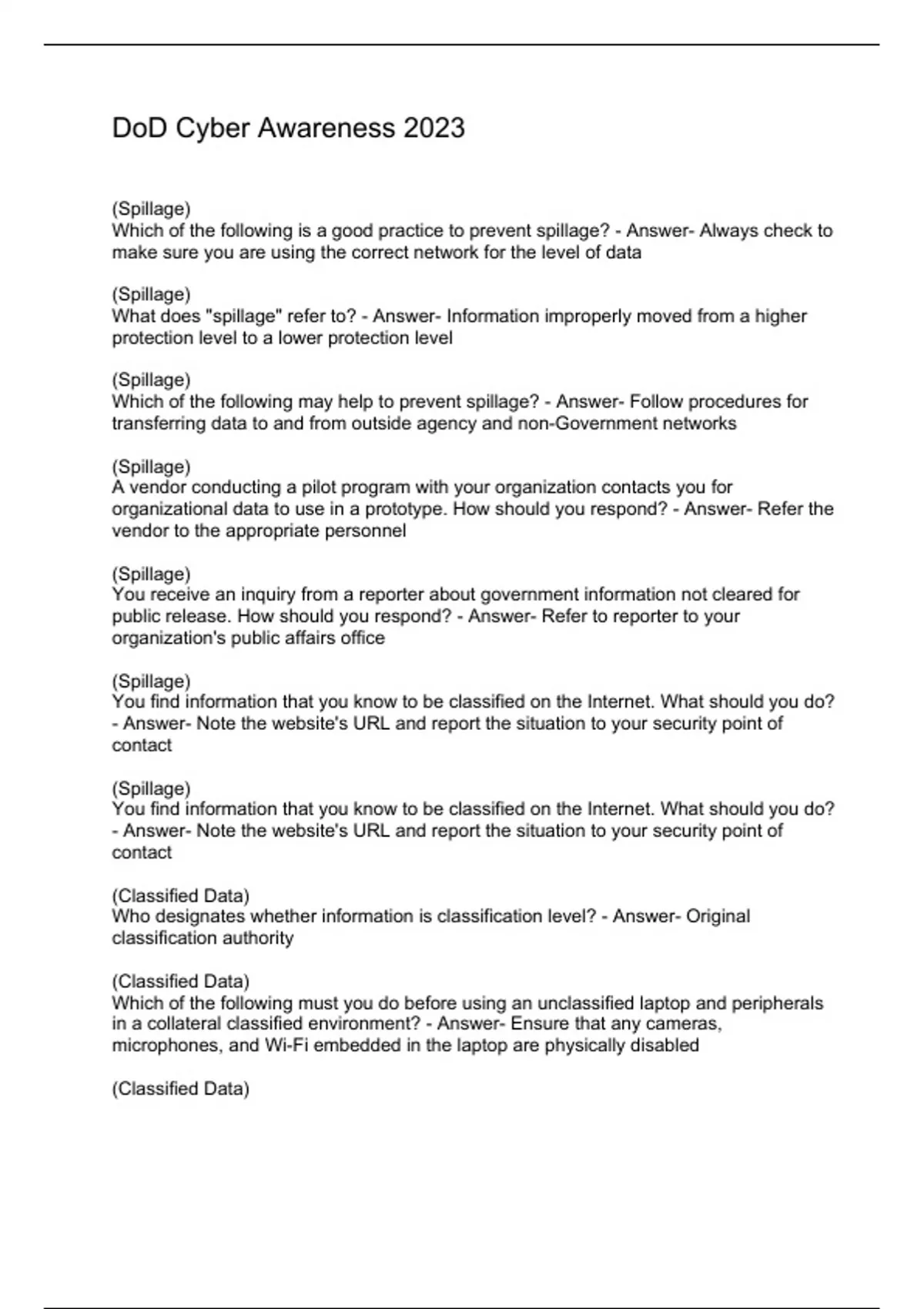 DoD Cyber Awareness 2023

(Spillage)
Which of the following is a good practice to prevent spillage? - Answer- Always check to make sure you are using the correct network for the level of data

(Spillage)
What does "spillage" refer to? - Answer- Information improperly moved from a higher protection level to a lower protection level

(Spillage)
Which of the following may help to prevent spillage? - Answer- Follow procedures for transferring data to and from outside agency and non-Government networks

(Spillage)
A vendor conducting a pilot program with your organization contacts you for organizational data to use in a prototype. How should you respond? - Answer- Refer the vendor to the appropriate personnel

(Spillage)
You receive an inquiry from a reporter about government information not cleared for public release. How should you respond? - Answer- Refer to reporter to your organization's public affairs office

(Spillage)
You find information that you know to be classified on the Internet. What should you do? - Answer- Note the website's URL and report the situation to your security point of contact

(Spillage)
You find information that you know to be classified on the Internet. What should you do? - Answer- Note the website's URL and report the situation to your security point of contact

(Classified Data)
Who designates whether information is classification level? - Answer- Original classification authority

(Classified Data)
Which of the following must you do before using an unclassified laptop and peripherals in a collateral classified environment? - Answer- Ensure that any cameras, microphones, and Wi-Fi embedded in the laptop are physically disabled

(Classified Data)